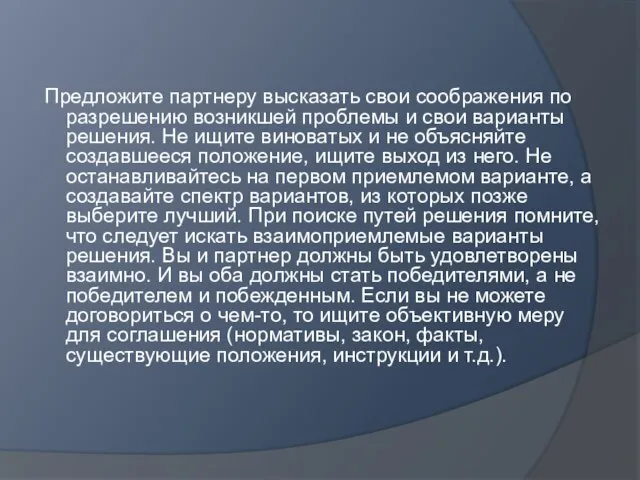 Предложите партнеру высказать свои соображения по разрешению возникшей проблемы и свои варианты решения. Не ищите виноватых и не объясняйте создавшееся положение, ищите выход из него. Не останавливайтесь на первом приемлемом варианте, а создавайте спектр вариантов, из которых позже выберите лучший. При поиске путей решения помните, что следует искать взаимоприемлемые варианты решения. Вы и партнер должны быть удовлетворены взаимно. И вы оба должны стать победителями, а не победителем и побежденным. Если вы не можете договориться о чем-то, то ищите объективную меру для соглашения (нормативы, закон, факты, существующие положения, инструкции и т.д.).